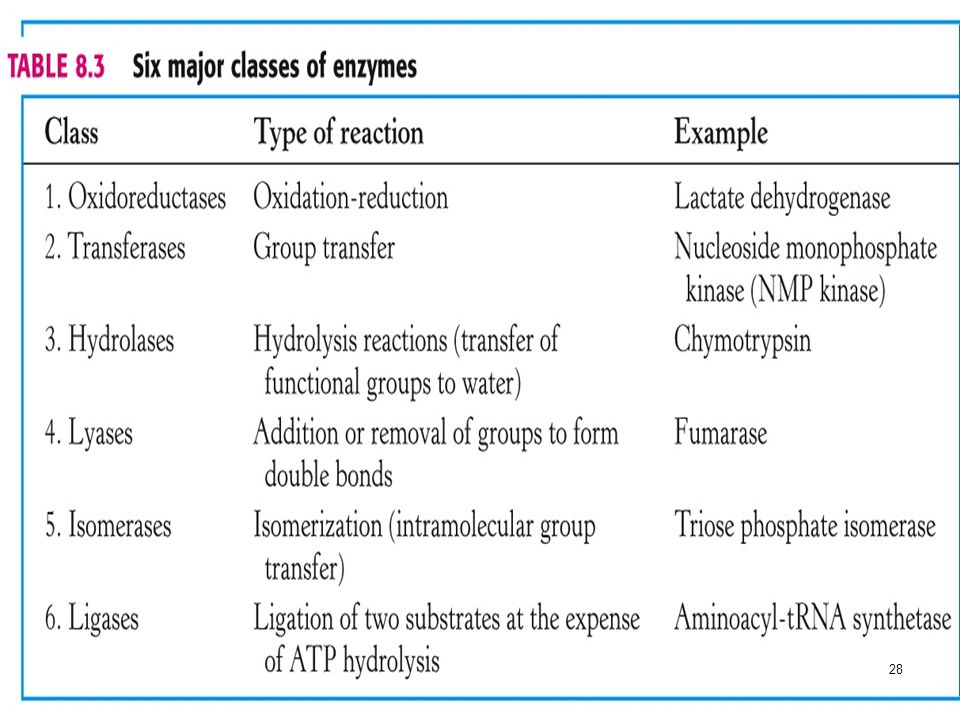 TABLE 8.3 Six major classes of enzymes

| Class | Type of reaction | Example |
|---|---|---|
| 1. Oxidoreductases | Oxidation-reduction | Lactate dehydrogenase |
| 2. Transferases | Group transfer | Nucleoside monophosphate kinase (NMP kinase) |
| 3. Hydrolases | Hydrolysis reactions (transfer of functional groups to water) | Chymotrypsin |
| 4. Lyases | Addition or removal of groups to form double bonds | Fumarase |
| 5. Isomerases | Isomerization (intramolecular group transfer) | Triose phosphate isomerase |
| 6. Ligases | Ligation of two substrates at the expense of ATP hydrolysis | Aminoacyl-tRNA synthetase |

28